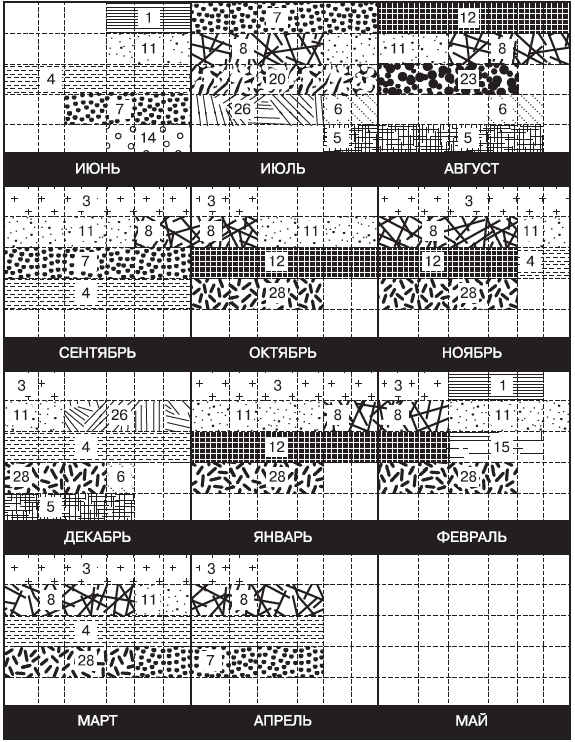 1
11
4
7
14
ИЮНЬ

7
8
20
26
6
5
ИЮЛЬ

12
11
8
23
6
5
АВГУСТ

3
11
8
7
4
СЕНТЯБРЬ

3
8
11
12
28
ОКТЯБРЬ

3
8
11
12
4
28
НОЯБРЬ

3
11
26
4
28
6
5
ДЕКАБРЬ

3
11
8
12
28
ЯНВАРЬ

3
1
8
11
15
28
ФЕВРАЛЬ

3
8
11
4
28
МАРТ

3
8
7
АПРЕЛЬ

МАЙ